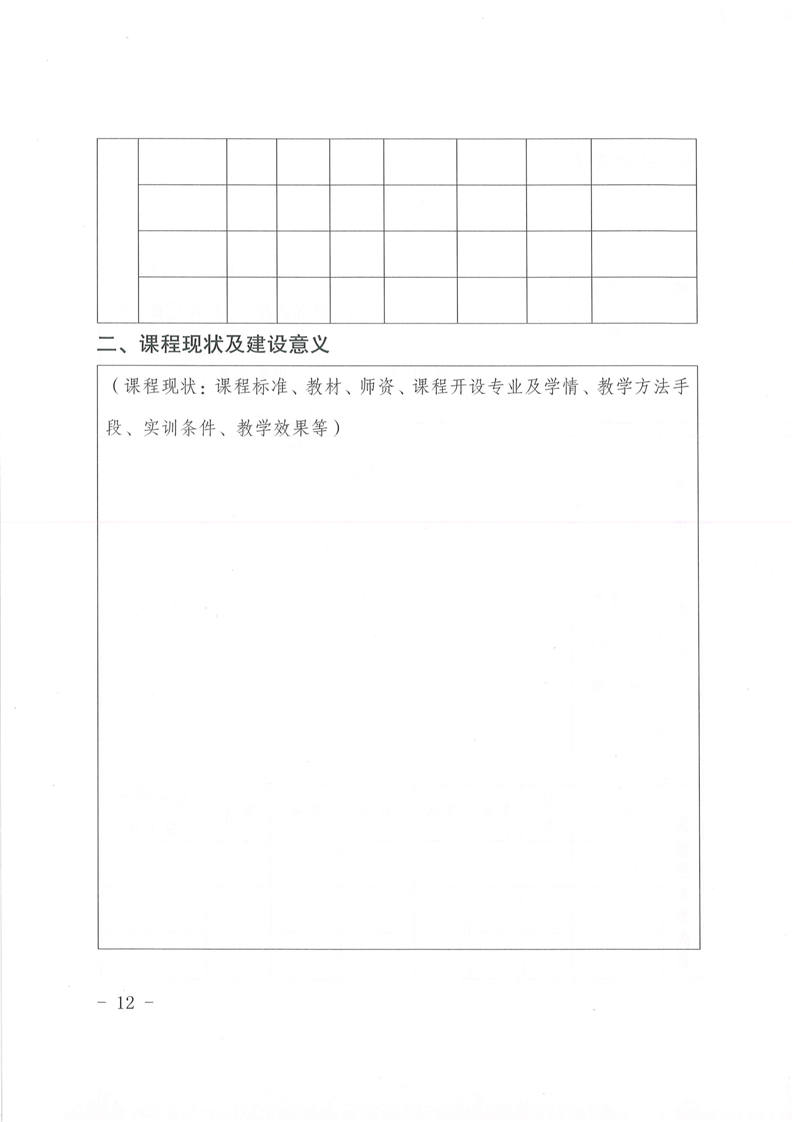 二、课程现状及建设意义

（课程现状：课程标准、教材、师资、课程开设专业及学情、教学方法手段、实训条件、教学效果等）

- 12 -